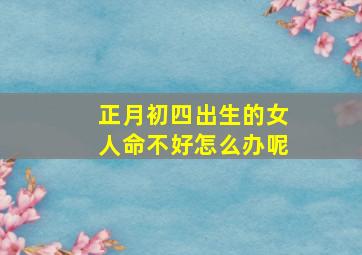 正月初四出生的女人命不好怎么办呢